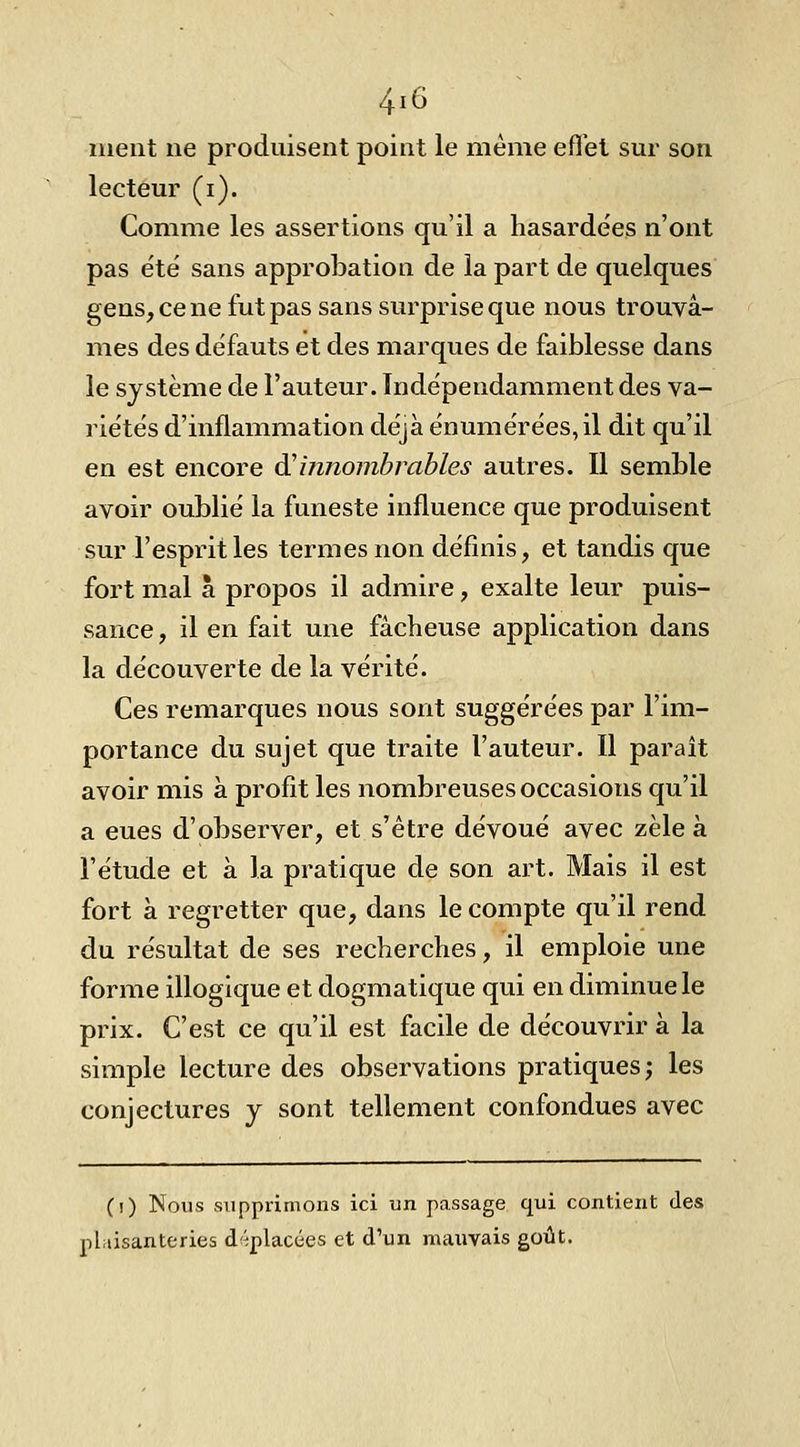 416

ment ne produisent point le même effet sur son lecteur (1).

Comme les assertions qu'il a hasardées n'ont pas été sans approbation de la part de quelques gens, ce ne fut pas sans surprise que nous trouvâmes des défauts et des marques de faiblesse dans le système de l'auteur. Indépendamment des variétés d'inflammation déjà énumérées, il dit qu'il en est encore d'innombrables autres. Il semble avoir oublié la funeste influence que produisent sur l'esprit les termes non définis, et tandis que fort mal à propos il admire, exalte leur puissance, il en fait une fâcheuse application dans la découverte de la vérité.

Ces remarques nous sont suggérées par l'importance du sujet que traite l'auteur. Il paraît avoir mis à profit les nombreuses occasions qu'il a eues d'observer, et s'être dévoué avec zèle à l'étude et à la pratique de son art. Mais il est fort à regretter que, dans le compte qu'il rend du résultat de ses recherches, il emploie une forme illogique et dogmatique qui en diminue le prix. C'est ce qu'il est facile de découvrir à la simple lecture des observations pratiques; les conjectures y sont tellement confondues avec

(1) Nous supprimons ici un passage qui contient des plaisanteries déplacées et d'un mauvais goût.